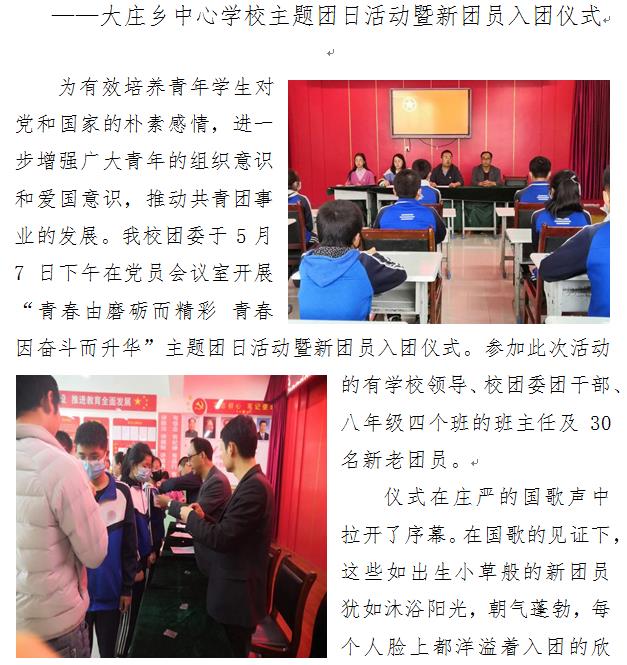 ——大庄乡中心学校主题团日活动暨新团员入团仪式

为有效培养青年学生对党和国家的朴素感情，进一步增强广大青年的组织意识和爱国意识，推动共青团事业的发展。我校团委于5月7日下午在党员会议室开展“青春由磨砺而精彩 青春因奋斗而升华”主题团日活动暨新团员入团仪式。参加此次活动的有学校领导、校团委团干部、八年级四个班的班主任及30名新老团员。

仪式在庄严的国歌声中拉开了序幕。在国歌的见证下，这些如出生小草般的新团员犹如沐浴阳光，朝气蓬勃，每个人脸上都洋溢着入团的欣